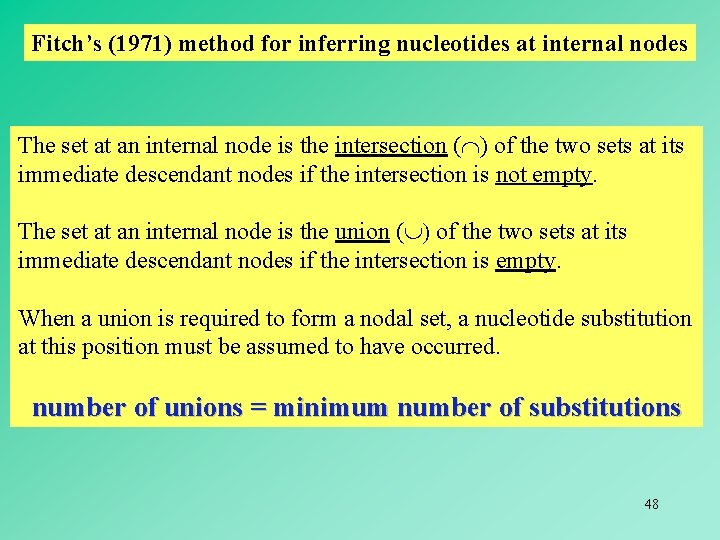 Fitch's (1971) method for inferring nucleotides at internal nodes

The set at an internal node is the intersection ($\cap$) of the two sets at its immediate descendant nodes if the intersection is not empty.

The set at an internal node is the union ($\cup$) of the two sets at its immediate descendant nodes if the intersection is empty.

When a union is required to form a nodal set, a nucleotide substitution at this position must be assumed to have occurred.

number of unions = minimum number of substitutions

48